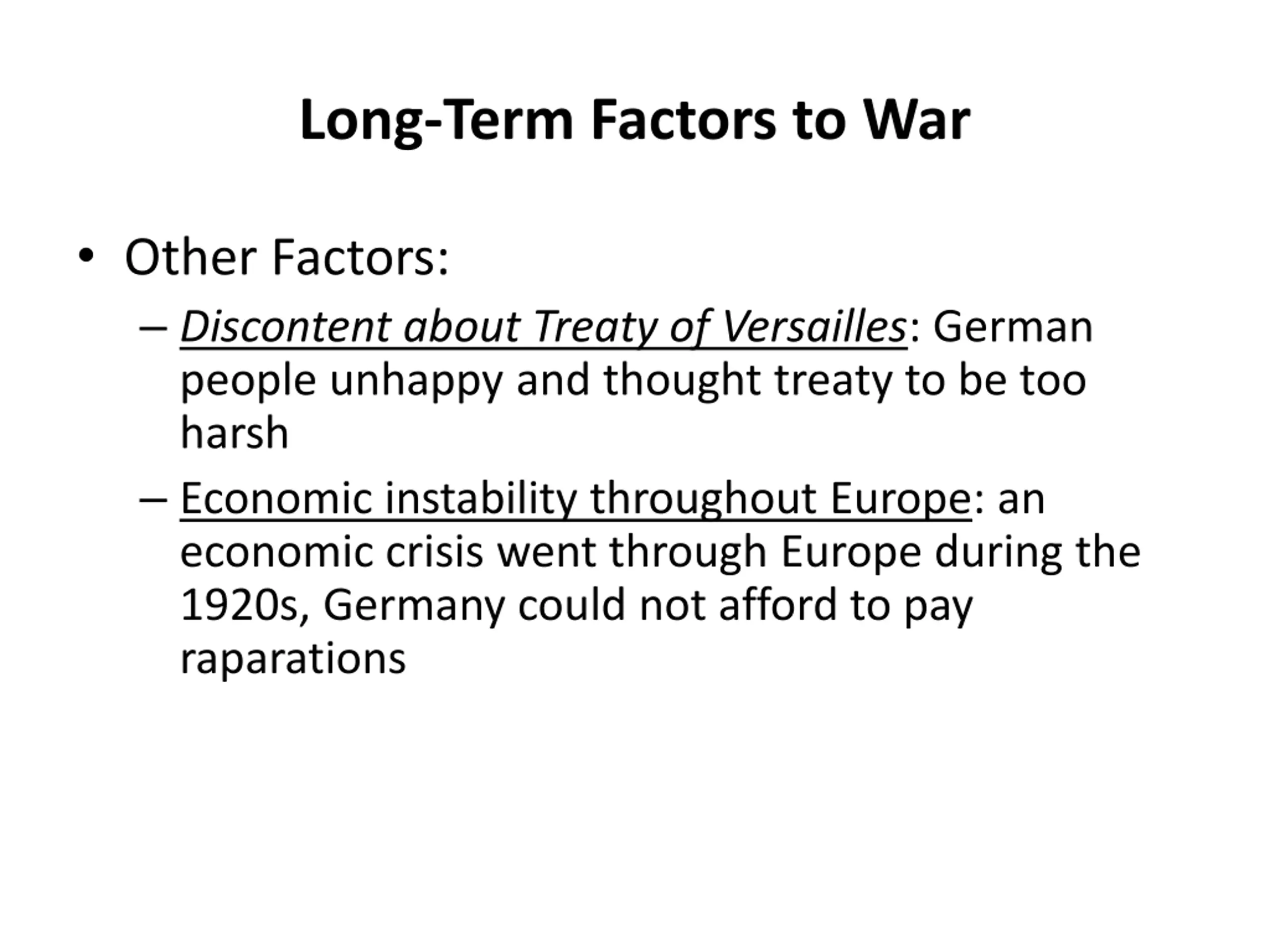 Long-Term Factors to War

• Other Factors:

– Discontent about Treaty of Versailles: German people unhappy and thought treaty to be too harsh

– Economic instability throughout Europe: an economic crisis went through Europe during the 1920s, Germany could not afford to pay raparations